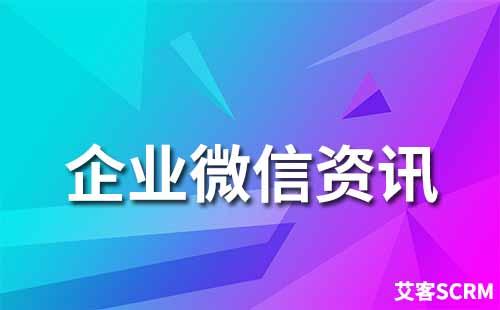 企业微信资讯

艾客SCRM